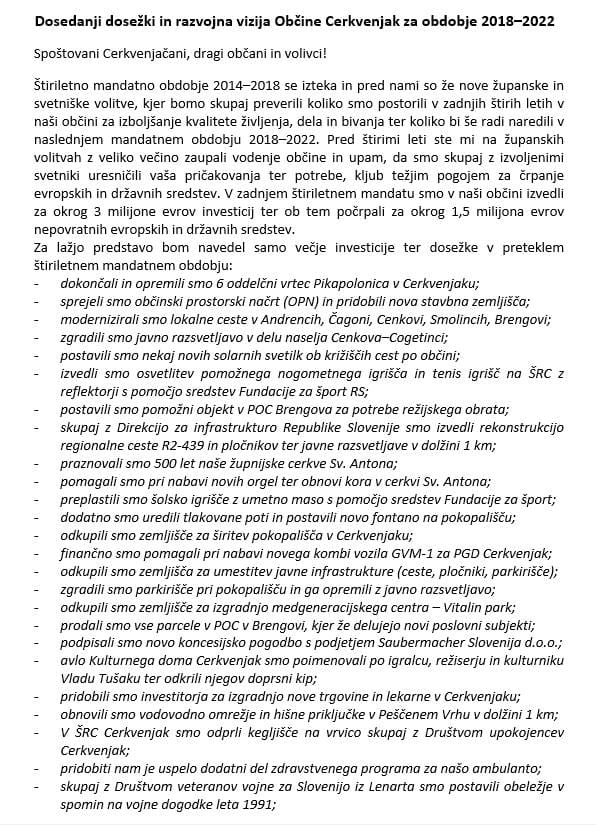 Dosedanji dosežki in razvojna vizija Občine Cerkvenjak za obdobje 2018–2022

Spoštovani Cerkvenjačani, dragi občani in volivci!

Štiriletno mandatno obdobje 2014–2018 se izteka in pred nami so že nove županske in svetniške volitve, kjer bomo skupaj preverili koliko smo postorili v zadnjih štirih letih v naši občini za izboljšanje kvalitete življenja, dela in bivanja ter koliko bi še radi naredili v naslednjem mandatnem obdobju 2018–2022. Pred štirimi leti ste mi na županskih volitvah z veliko večino zaupali vodenje občine in upam, da smo skupaj z izvoljenimi svetniki uresničili vaša pričakovanja ter potrebe, kljub težjim pogojem za črpanje evropskih in državnih sredstev. V zadnjem štiriletnem mandatu smo v naši občini izvedli za okrog 3 milijone evrov investicij ter ob tem počrpali za okrog 1,5 milijona evrov nepovratnih evropskih in državnih sredstev.
Za lažjo predstavo bom navedel samo večje investicije ter dosežke v preteklem štiriletnem mandatnem obdobju:
- dokončali in opremili smo 6 oddelčni vrtec Pikapolonica v Cerkvenjaku;
- sprejeli smo občinski prostorski načrt (OPN) in pridobili nova stavbna zemljišča;
- modernizirali smo lokalne ceste v Andrencih, Čagoni, Cenkovi, Smolincih, Brengovi;
- zgradili smo javno razsvetljavo v delu naselja Cenkova–Cogetinci;
- postavili smo nekaj novih solarnih svetilk ob križiščih cest po občini;
- izvedli smo osvetlitev pomožnega nogometnega igrišča in tenis igrišč na ŠRC z reflektorji s pomočjo sredstev Fundacije za šport RS;
- postavili smo pomožni objekt v POC Brengova za potrebe režijskega obrata;
- skupaj z Direkcijo za infrastrukturo Republike Slovenije smo izvedli rekonstrukcijo regionalne ceste R2-439 in pločnikov ter javne razsvetljave v dolžini 1 km;
- praznovali smo 500 let naše župnijske cerkve Sv. Antona;
- pomagali smo pri nabavi novih orgel ter obnovi kora v cerkvi Sv. Antona;
- preplastili smo šolsko igrišče z umetno maso s pomočjo sredstev Fundacije za šport;
- dodatno smo uredili tlakovane poti in postavili novo fontano na pokopališču;
- odkupili smo zemljišče za širitev pokopališča v Cerkvenjaku;
- finančno smo pomagali pri nabavi novega kombi vozila GVM-1 za PGD Cerkvenjak;
- odkupili smo zemljišča za umestitev javne infrastrukture (ceste, pločniki, parkirišče);
- zgradili smo parkirišče pri pokopališču in ga opremili z javno razsvetljavo;
- odkupili smo zemljišče za izgradnjo medgeneracijskega centra – Vitalin park;
- prodali smo vse parcele v POC v Brengovi, kjer že delujejo novi poslovni subjekti;
- podpisali smo novo koncesijsko pogodbo s podjetjem Saubermacher Slovenija d.o.o.;
- avlo Kulturnega doma Cerkvenjak smo poimenovali po igralcu, režiserju in kulturniku Vladu Tušaku ter odkrili njegov doprsni kip;
- pridobili smo investitorja za izgradnjo nove trgovine in lekarne v Cerkvenjaku;
- obnovili smo vodovodno omrežje in hišne priključke v Peščenem Vrhu v dolžini 1 km;
- V ŠRC Cerkvenjak smo odprli kegljišče na vrvico skupaj z Društvom upokojencev Cerkvenjak;
- pridobiti nam je uspelo dodatni del zdravstvenega programa za našo ambulanto;
- skupaj z Društvom veteranov vojne za Slovenijo iz Lenarta smo postavili obeležje v spomin na vojne dogodke leta 1991;